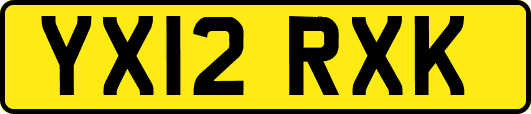 YX12 RXK